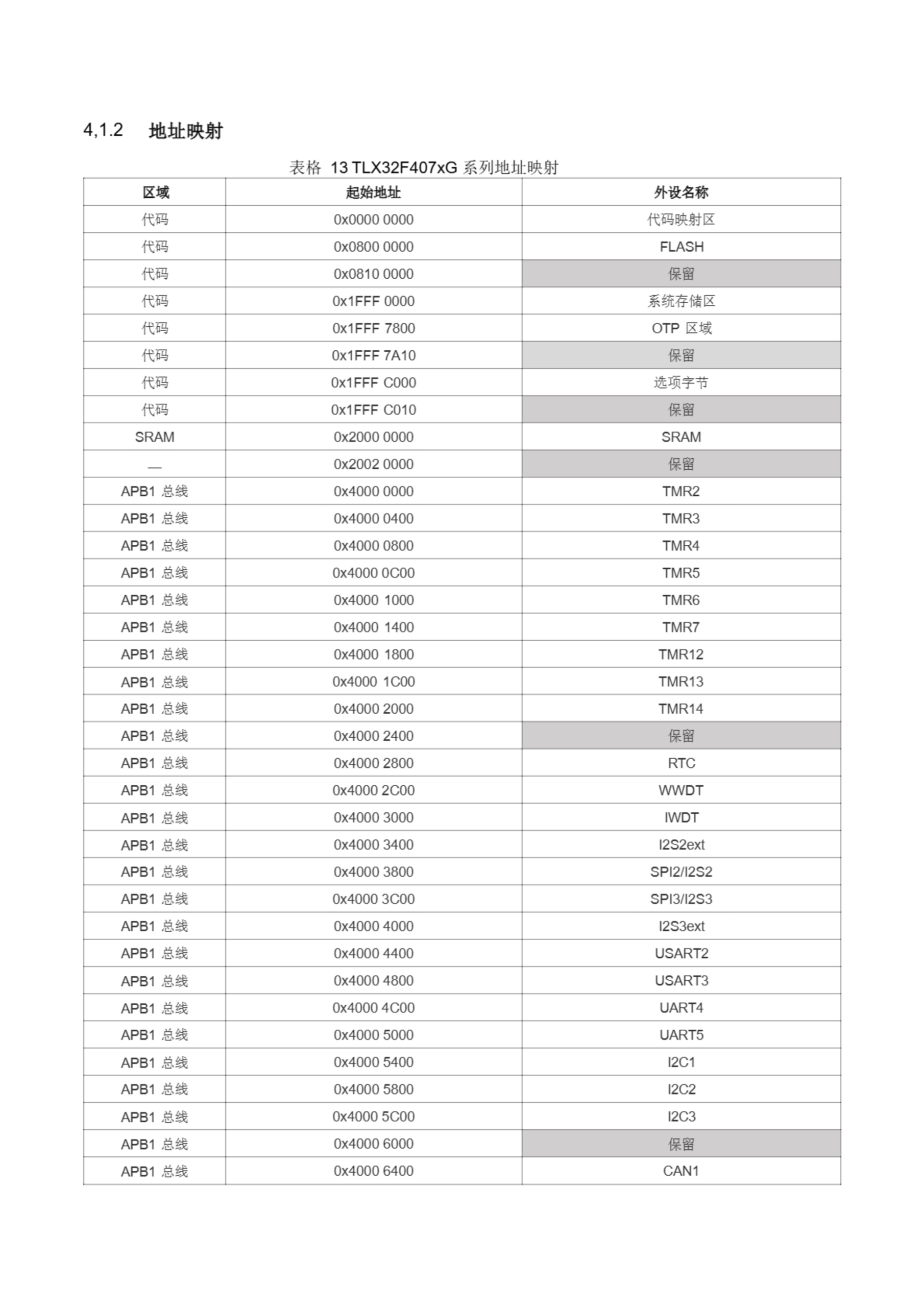 4,1.2 地址映射

表格 13 TLX32F407xG 系列地址映射

| 区域 | 起始地址 | 外设名称 |
|---|---|---|
| 代码 | 0x0000 0000 | 代码映射区 |
| 代码 | 0x0800 0000 | FLASH |
| 代码 | 0x0810 0000 | 保留 |
| 代码 | 0x1FFF 0000 | 系统存储区 |
| 代码 | 0x1FFF 7800 | OTP 区域 |
| 代码 | 0x1FFF 7A10 | 保留 |
| 代码 | 0x1FFF C000 | 选项字节 |
| 代码 | 0x1FFF C010 | 保留 |
| SRAM | 0x2000 0000 | SRAM |
| — | 0x2002 0000 | 保留 |
| APB1 总线 | 0x4000 0000 | TMR2 |
| APB1 总线 | 0x4000 0400 | TMR3 |
| APB1 总线 | 0x4000 0800 | TMR4 |
| APB1 总线 | 0x4000 0C00 | TMR5 |
| APB1 总线 | 0x4000 1000 | TMR6 |
| APB1 总线 | 0x4000 1400 | TMR7 |
| APB1 总线 | 0x4000 1800 | TMR12 |
| APB1 总线 | 0x4000 1C00 | TMR13 |
| APB1 总线 | 0x4000 2000 | TMR14 |
| APB1 总线 | 0x4000 2400 | 保留 |
| APB1 总线 | 0x4000 2800 | RTC |
| APB1 总线 | 0x4000 2C00 | WWDT |
| APB1 总线 | 0x4000 3000 | IWDT |
| APB1 总线 | 0x4000 3400 | I2S2ext |
| APB1 总线 | 0x4000 3800 | SPI2/I2S2 |
| APB1 总线 | 0x4000 3C00 | SPI3/I2S3 |
| APB1 总线 | 0x4000 4000 | I2S3ext |
| APB1 总线 | 0x4000 4400 | USART2 |
| APB1 总线 | 0x4000 4800 | USART3 |
| APB1 总线 | 0x4000 4C00 | UART4 |
| APB1 总线 | 0x4000 5000 | UART5 |
| APB1 总线 | 0x4000 5400 | I2C1 |
| APB1 总线 | 0x4000 5800 | I2C2 |
| APB1 总线 | 0x4000 5C00 | I2C3 |
| APB1 总线 | 0x4000 6000 | 保留 |
| APB1 总线 | 0x4000 6400 | CAN1 |